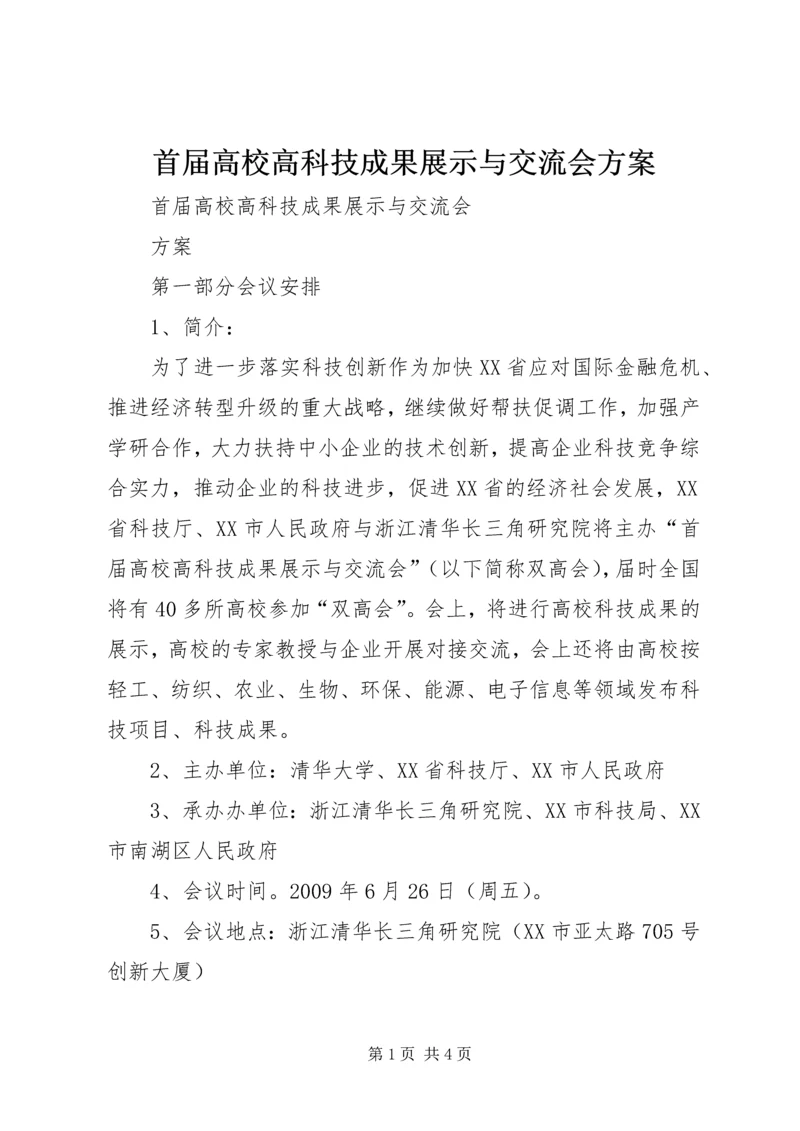 首届高校高科技成果展示与交流会方案

首届高校高科技成果展示与交流会

方案

第一部分会议安排

1、简介：

为了进一步落实科技创新作为加快XX省应对国际金融危机、推进经济转型升级的重大战略，继续做好帮扶促调工作，加强产学研合作，大力扶持中小企业的技术创新，提高企业科技竞争综合实力，推动企业的科技进步，促进XX省的经济社会发展，XX省科技厅、XX市人民政府与浙江清华长三角研究院将主办“首届高校高科技成果展示与交流会”（以下简称双高会），届时全国将有40多所高校参加“双高会”。会上，将进行高校科技成果的展示，高校的专家教授与企业开展对接交流，会上还将由高校按轻工、纺织、农业、生物、环保、能源、电子信息等领域发布科技项目、科技成果。

2、主办单位：清华大学、XX省科技厅、XX市人民政府

3、承办办单位：浙江清华长三角研究院、XX市科技局、XX市南湖区人民政府

4、会议时间。2009年6月26日（周五）。

5、会议地点：浙江清华长三角研究院（XX市亚太路705号创新大厦）

第1页 共4页